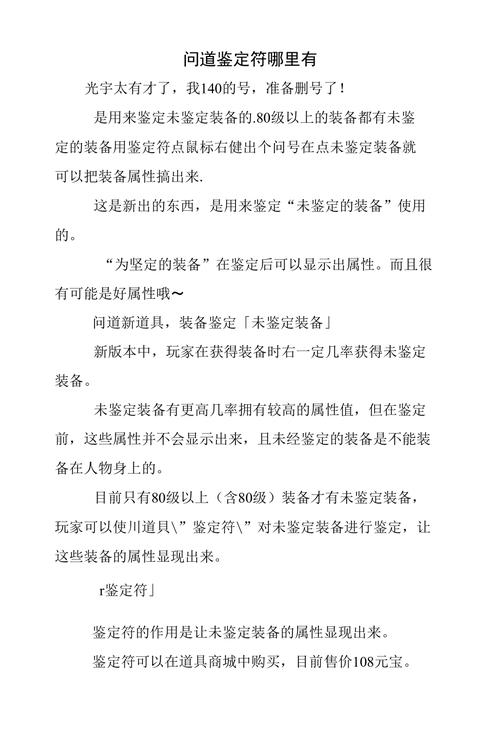 问道鉴定符哪里有

光宇太有才了，我140的号，准备删号了！

是用来鉴定未鉴定装备的.80级以上的装备都有未鉴定的装备用鉴定符点鼠标右健出个问号在点未鉴定装备就可以把装备属性搞出来.

这是新出的东西，是用来鉴定“未鉴定的装备”使用的。

“为坚定的装备”在鉴定后可以显示出属性。而且很有可能是好属性哦～

问道新道具，装备鉴定「未鉴定装备」

新版本中，玩家在获得装备时右一定几率获得未鉴定装备。

未鉴定装备有更高几率拥有较高的属性值，但在鉴定前，这些属性并不会显示出来，且未经鉴定的装备是不能装备在人物身上的。

目前只有80级以上（含80级）装备才有未鉴定装备，玩家可以使川道具\”鉴定符\”对未鉴定装备进行鉴定，让这些装备的属性显现出来。

r鉴定符」

鉴定符的作用是让未鉴定装备的属性显现出来。

鉴定符可以在道具商城中购买，目前售价108元宝。